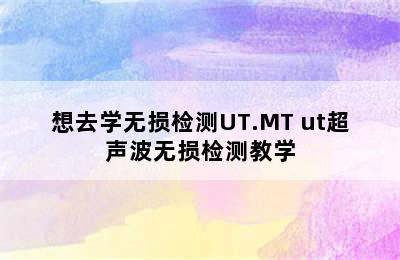 想去学无损检测UT.MT ut超声波无损检测教学